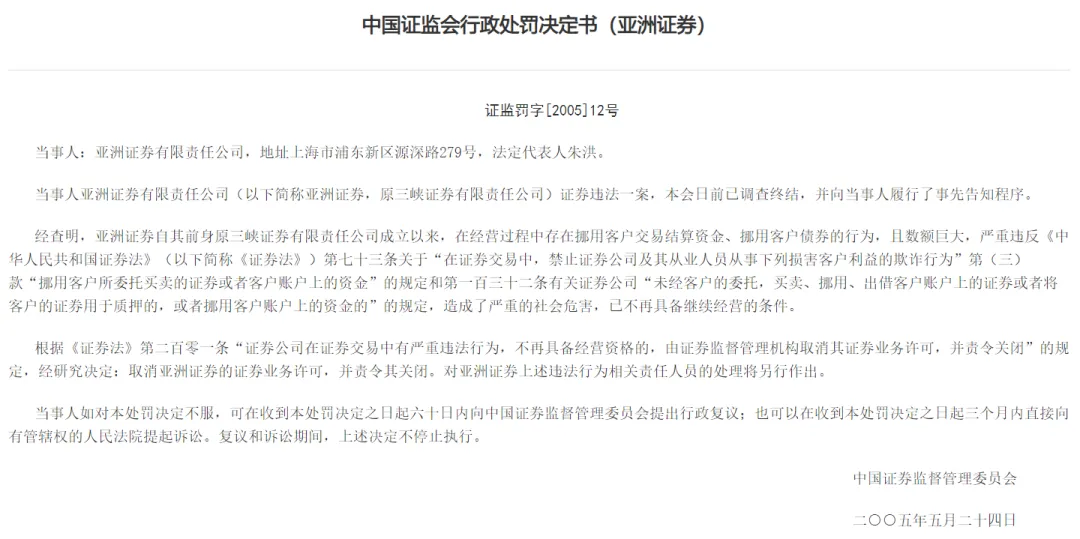 中国证监会行政处罚决定书（亚洲证券）

证监罚字[2005]12号

当事人：亚洲证券有限责任公司，地址上海市浦东新区源深路279号，法定代表人朱洪。

当事人亚洲证券有限责任公司（以下简称亚洲证券，原三峡证券有限责任公司）证券违法一案，本会日前已调查终结，并向当事人履行了事先告知程序。

经查明，亚洲证券自其前身原三峡证券有限责任公司成立以来，在经营过程中存在挪用客户交易结算资金、挪用客户债券的行为，且数额巨大，严重违反《中华人民共和国证券法》（以下简称《证券法》）第七十三条关于“在证券交易中，禁止证券公司及其从业人员从事下列损害客户利益的欺诈行为”第（三）款“挪用客户所委托买卖的证券或者客户账户上的资金”的规定和第一百三十二条有关证券公司“未经客户的委托，买卖、挪用、出借客户账户上的证券或者将客户的证券用于质押的，或者挪用客户账户上的资金的”的规定，造成了严重的社会危害，已不再具备继续经营的条件。

根据《证券法》第二百零一条“证券公司在证券交易中有严重违法行为，不再具备经营资格的，由证券监督管理机构取消其证券业务许可，并责令关闭”的规定，经研究决定：取消亚洲证券的证券业务许可，并责令其关闭。对亚洲证券上述违法行为相关责任人员的处理将另行作出。

当事人如对本处罚决定不服，可在收到本处罚决定之日起六十日内向中国证券监督管理委员会提出行政复议；也可以在收到本处罚决定之日起三个月内直接向有管辖权的人民法院提起诉讼。复议和诉讼期间，上述决定不停止执行。

中国证券监督管理委员会

二〇〇五年五月二十四日